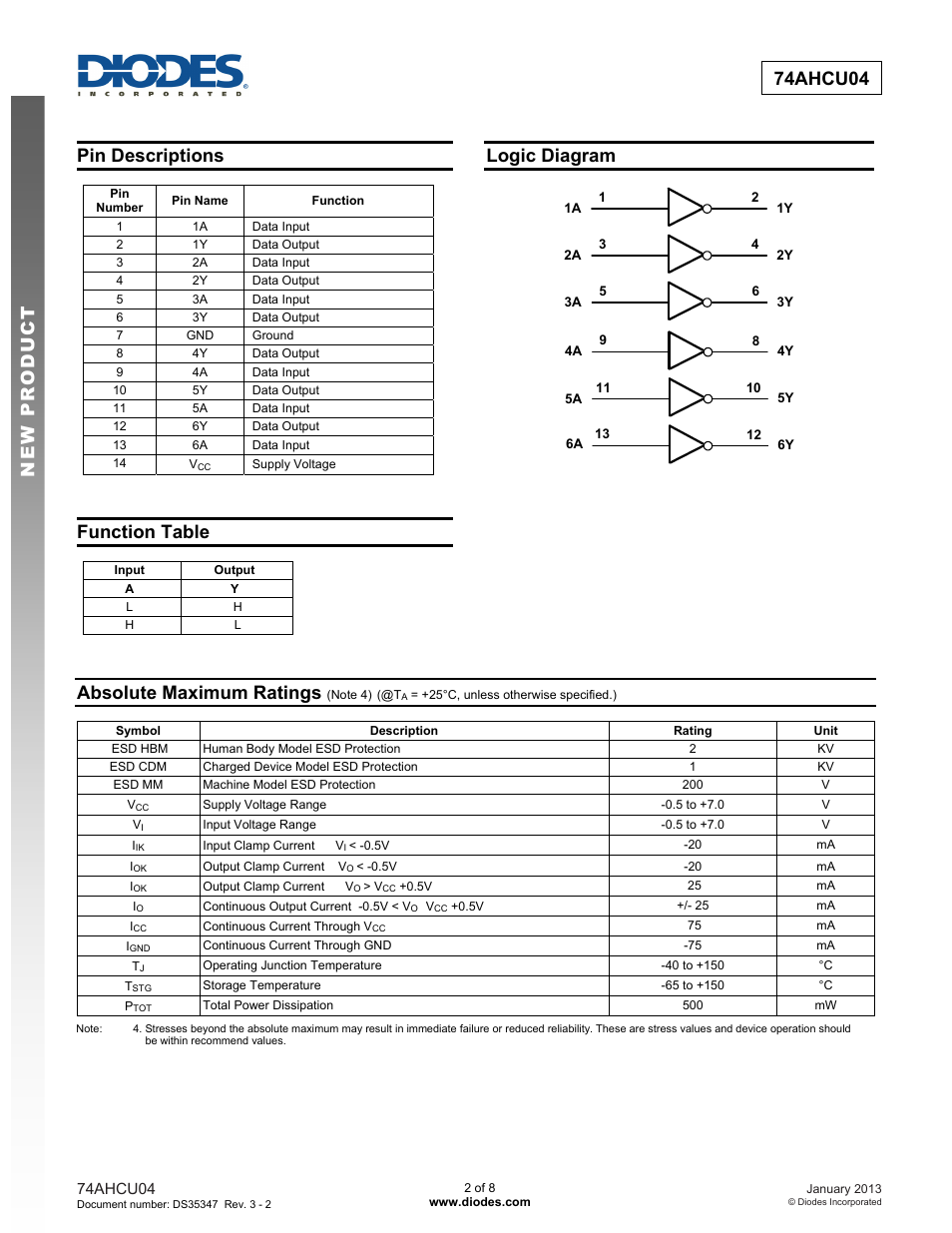 DIODES
INCORPORATED

74AHCU04

NEW PRODUCT

Pin Descriptions

| Pin Number | Pin Name | Function |
|---|---|---|
| 1 | 1A | Data Input |
| 2 | 1Y | Data Output |
| 3 | 2A | Data Input |
| 4 | 2Y | Data Output |
| 5 | 3A | Data Input |
| 6 | 3Y | Data Output |
| 7 | GND | Ground |
| 8 | 4Y | Data Output |
| 9 | 4A | Data Input |
| 10 | 5Y | Data Output |
| 11 | 5A | Data Input |
| 12 | 6Y | Data Output |
| 13 | 6A | Data Input |
| 14 | $V_{CC}$ | Supply Voltage |

Logic Diagram

1A 1 2 1Y
2A 3 4 2Y
3A 5 6 3Y
4A 9 8 4Y
5A 11 10 5Y
6A 13 12 6Y

Function Table

| Input | Output |
|---|---|
| A | Y |
| L | H |
| H | L |

Absolute Maximum Ratings (Note 4) (@$T_A$ = +25°C, unless otherwise specified.)

| Symbol | Description | Rating | Unit |
|---|---|---|---|
| ESD HBM | Human Body Model ESD Protection | 2 | KV |
| ESD CDM | Charged Device Model ESD Protection | 1 | KV |
| ESD MM | Machine Model ESD Protection | 200 | V |
| $V_{CC}$ | Supply Voltage Range | -0.5 to +7.0 | V |
| $V_I$ | Input Voltage Range | -0.5 to +7.0 | V |
| $I_{IK}$ | Input Clamp Current $V_I$ < -0.5V | -20 | mA |
| $I_{OK}$ | Output Clamp Current $V_O$ < -0.5V | -20 | mA |
| $I_{OK}$ | Output Clamp Current $V_O$ > $V_{CC}$ +0.5V | 25 | mA |
| $I_O$ | Continuous Output Current -0.5V < $V_O$ $V_{CC}$ +0.5V | +/- 25 | mA |
| $I_{CC}$ | Continuous Current Through $V_{CC}$ | 75 | mA |
| $I_{GND}$ | Continuous Current Through GND | -75 | mA |
| $T_J$ | Operating Junction Temperature | -40 to +150 | °C |
| $T_{STG}$ | Storage Temperature | -65 to +150 | °C |
| $P_{TOT}$ | Total Power Dissipation | 500 | mW |

Note: 4. Stresses beyond the absolute maximum may result in immediate failure or reduced reliability. These are stress values and device operation should be within recommend values.

74AHCU04
Document number: DS35347 Rev. 3 - 2

2 of 8
www.diodes.com

January 2013
© Diodes Incorporated